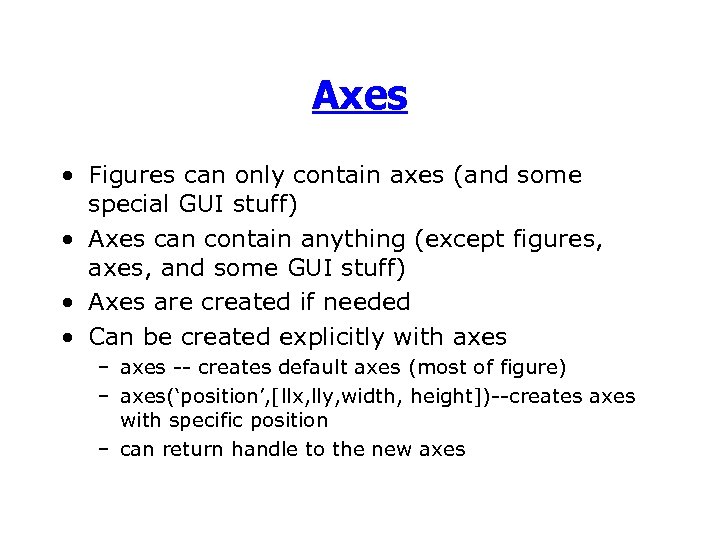 Axes

• Figures can only contain axes (and some special GUI stuff)
• Axes can contain anything (except figures, axes, and some GUI stuff)
• Axes are created if needed
• Can be created explicitly with axes
- axes -- creates default axes (most of figure)
- axes('position',[llx,lly,width, height])--creates axes with specific position
- can return handle to the new axes